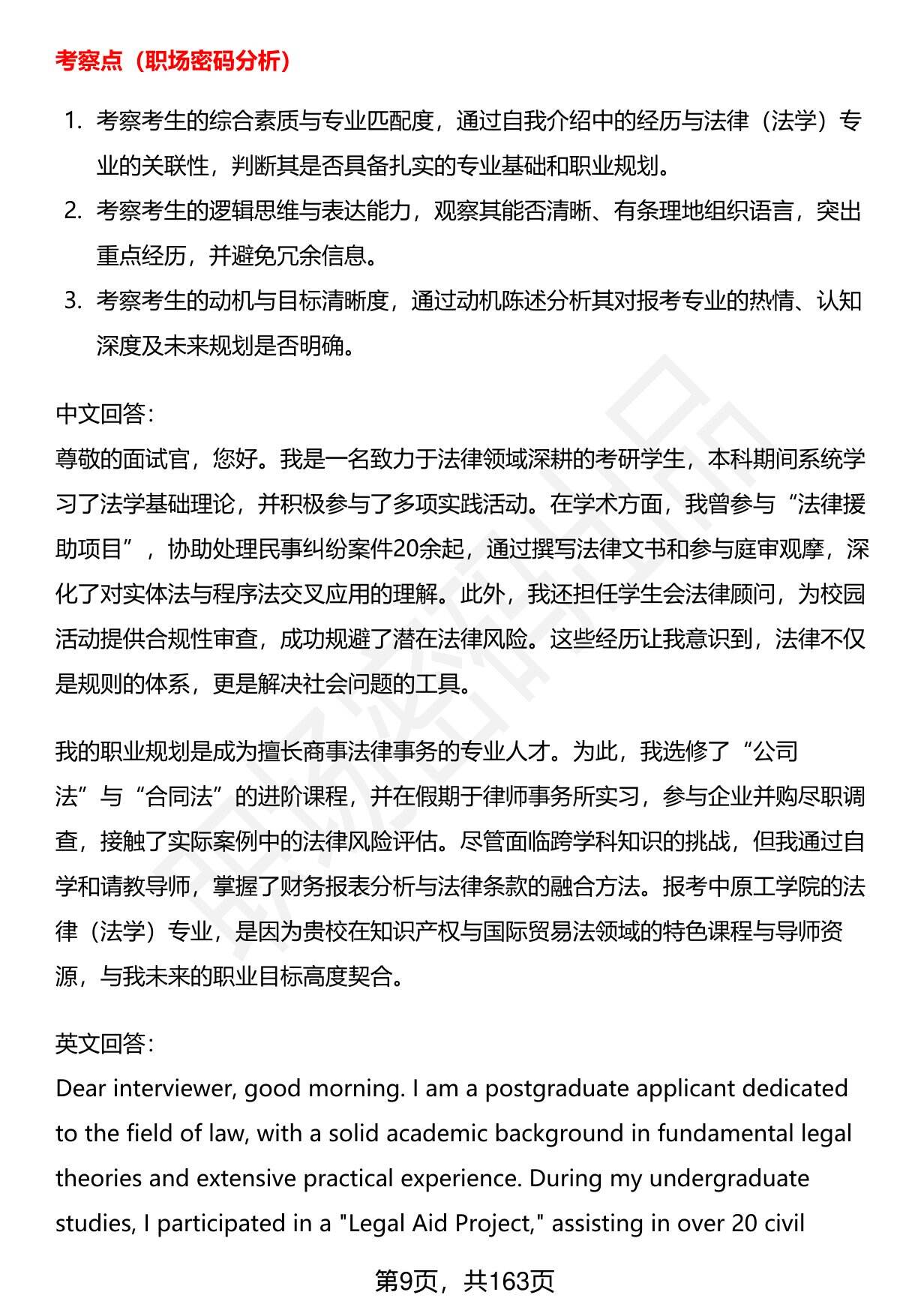 考察点（职场密码分析）

1. 考察考生的综合素质与专业匹配度，通过自我介绍中的经历与法律（法学）专业的关联性，判断其是否具备扎实的专业基础和职业规划。
2. 考察考生的逻辑思维与表达能力，观察其能否清晰、有条理地组织语言，突出重点经历，并避免冗余信息。
3. 考察考生的动机与目标清晰度，通过动机陈述分析其对报考专业的热情、认知深度及未来规划是否明确。

中文回答：
尊敬的面试官，您好。我是一名致力于法律领域深耕的考研学生，本科期间系统学习了法学基础理论，并积极参与了多项实践活动。在学术方面，我曾参与“法律援助项目”，协助处理民事纠纷案件20余起，通过撰写法律文书和参与庭审观摩，深化了对实体法与程序法交叉应用的理解。此外，我还担任学生会法律顾问，为校园活动提供合规性审查，成功规避了潜在法律风险。这些经历让我意识到，法律不仅是规则的体系，更是解决社会问题的工具。

我的职业规划是成为擅长商事法律事务的专业人才。为此，我选修了“公司法”与“合同法”的进阶课程，并在假期于律师事务所实习，参与企业并购尽职调查，接触了实际案例中的法律风险评估。尽管面临跨学科知识的挑战，但我通过自学和请教导师，掌握了财务报表分析与法律条款的融合方法。报考中原工学院的法律（法学）专业，是因为贵校在知识产权与国际贸易法领域的特色课程与导师资源，与我未来的职业目标高度契合。

英文回答：
Dear interviewer, good morning. I am a postgraduate applicant dedicated to the field of law, with a solid academic background in fundamental legal theories and extensive practical experience. During my undergraduate studies, I participated in a "Legal Aid Project," assisting in over 20 civil

第9页，共163页